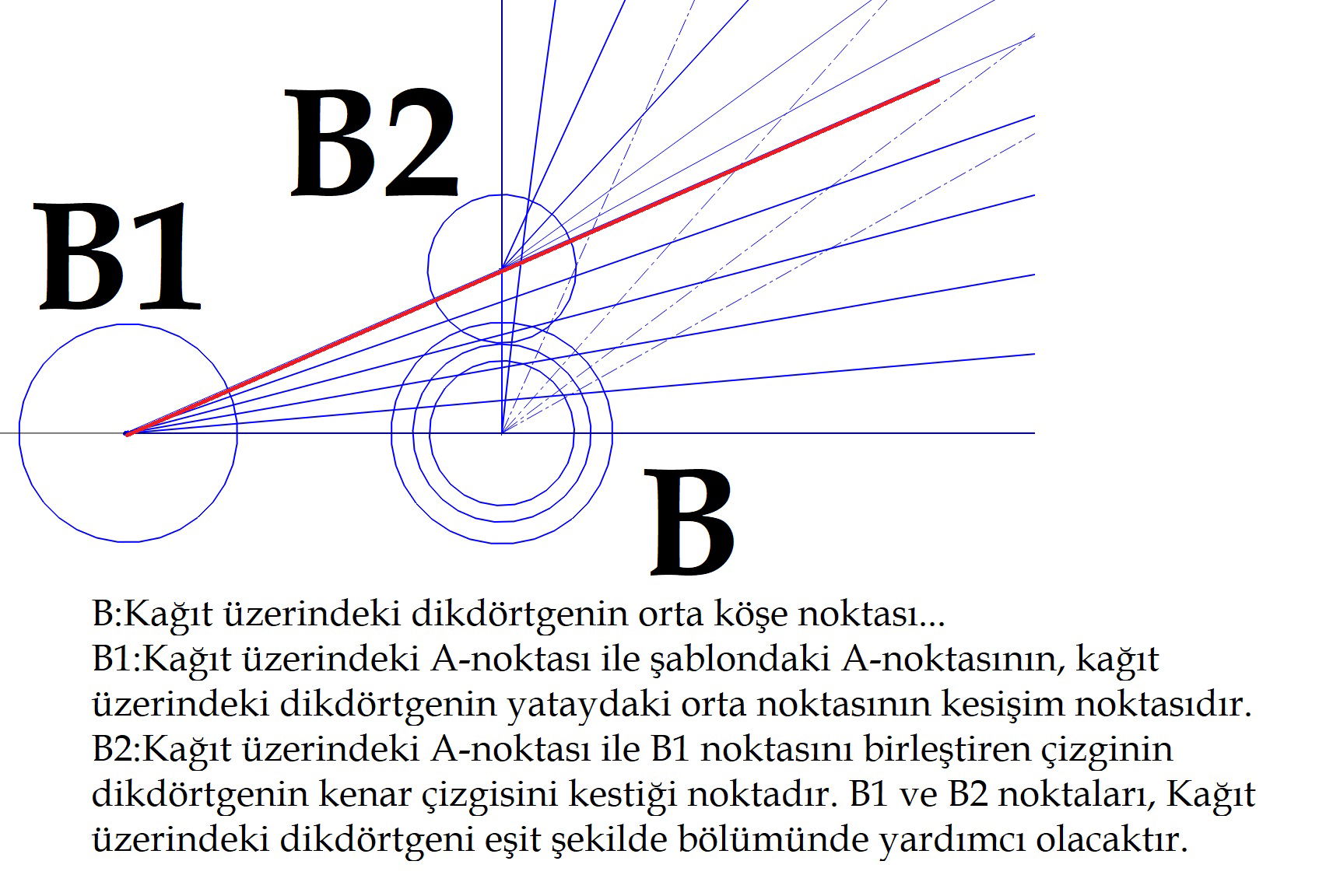 B2

B1

B

B:Kağıt üzerindeki dikdörtgenin orta köşe noktası...
B1:Kağıt üzerindeki A-noktası ile şablondaki A-noktasının, kağıt üzerindeki dikdörtgenin yataydaki orta noktasının kesişim noktasıdır.
B2:Kağıt üzerindeki A-noktası ile B1 noktasını birleştiren çizginin dikdörtgenin kenar çizgisini kestiği noktadır. B1 ve B2 noktaları, Kağıt üzerindeki dikdörtgeni eşit şekilde bölümünde yardımcı olacaktır.